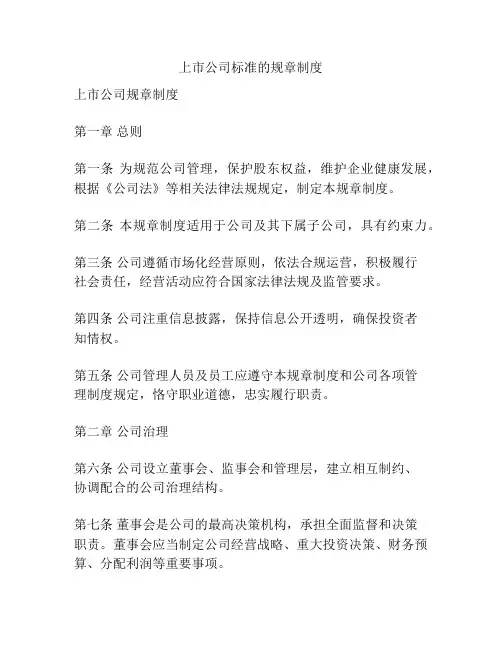 上市公司标准的规章制度

上市公司规章制度

第一章 总则

第一条 为规范公司管理，保护股东权益，维护企业健康发展，根据《公司法》等相关法律法规规定，制定本规章制度。

第二条 本规章制度适用于公司及其下属子公司，具有约束力。

第三条 公司遵循市场化经营原则，依法合规运营，积极履行社会责任，经营活动应符合国家法律法规及监管要求。

第四条 公司注重信息披露，保持信息公开透明，确保投资者知情权。

第五条 公司管理人员及员工应遵守本规章制度和公司各项管理制度规定，恪守职业道德，忠实履行职责。

第二章 公司治理

第六条 公司设立董事会、监事会和管理层，建立相互制约、协调配合的公司治理结构。

第七条 董事会是公司的最高决策机构，承担全面监督和决策职责。董事会应当制定公司经营战略、重大投资决策、财务预算、分配利润等重要事项。